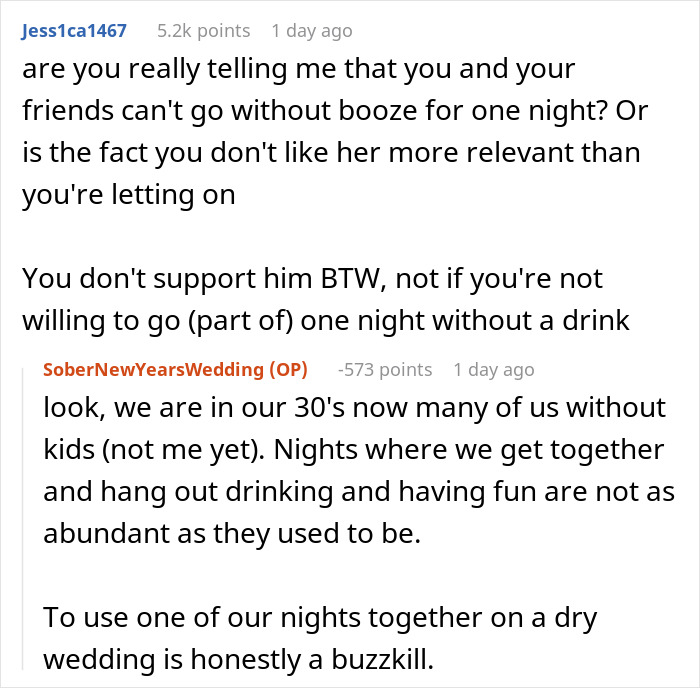 Jess1ca1467 5.2k points 1 day ago

are you really telling me that you and your friends can't go without booze for one night? Or is the fact you don't like her more relevant than you're letting on

You don't support him BTW, not if you're not willing to go (part of) one night without a drink

SoberNewYearsWedding (OP) -573 points 1 day ago

look, we are in our 30's now many of us without kids (not me yet). Nights where we get together and hang out drinking and having fun are not as abundant as they used to be.

To use one of our nights together on a dry wedding is honestly a buzzkill.